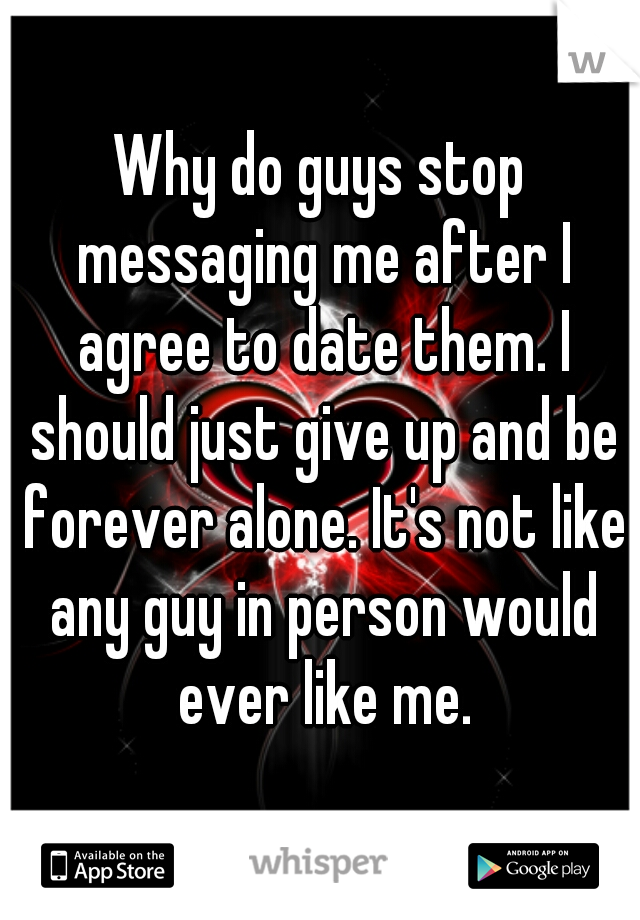 W

Why do guys stop messaging me after I agree to date them. I should just give up and be forever alone. It's not like any guy in person would ever like me.

Available on the App Store

whisper

ANDROID APP ON Google play